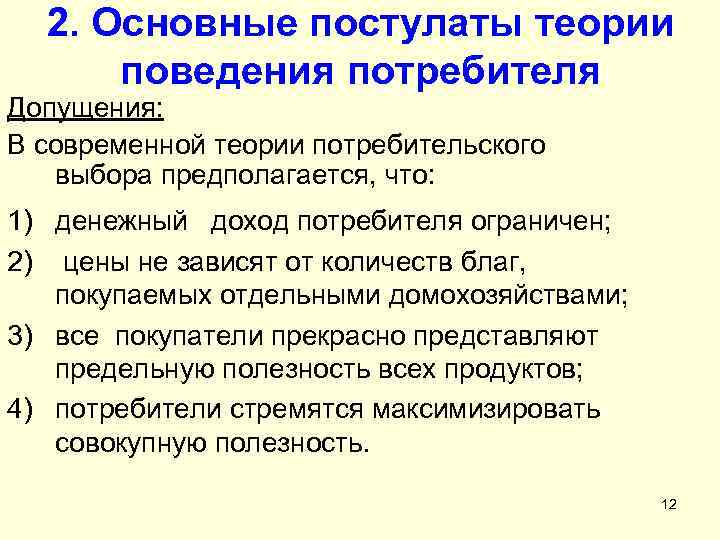 2. Основные постулаты теории поведения потребителя

Допущения:

В современной теории потребительского выбора предполагается, что:

1) денежный доход потребителя ограничен;

2) цены не зависят от количеств благ, покупаемых отдельными домохозяйствами;

3) все покупатели прекрасно представляют предельную полезность всех продуктов;

4) потребители стремятся максимизировать совокупную полезность.

12